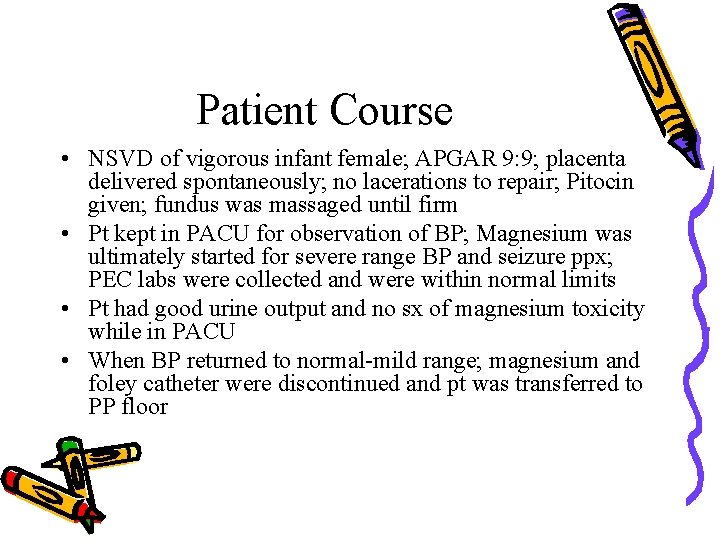 Patient Course

• NSVD of vigorous infant female; APGAR 9:9; placenta delivered spontaneously; no lacerations to repair; Pitocin given; fundus was massaged until firm
• Pt kept in PACU for observation of BP; Magnesium was ultimately started for severe range BP and seizure ppx; PEC labs were collected and were within normal limits
• Pt had good urine output and no sx of magnesium toxicity while in PACU
• When BP returned to normal-mild range; magnesium and foley catheter were discontinued and pt was transferred to PP floor